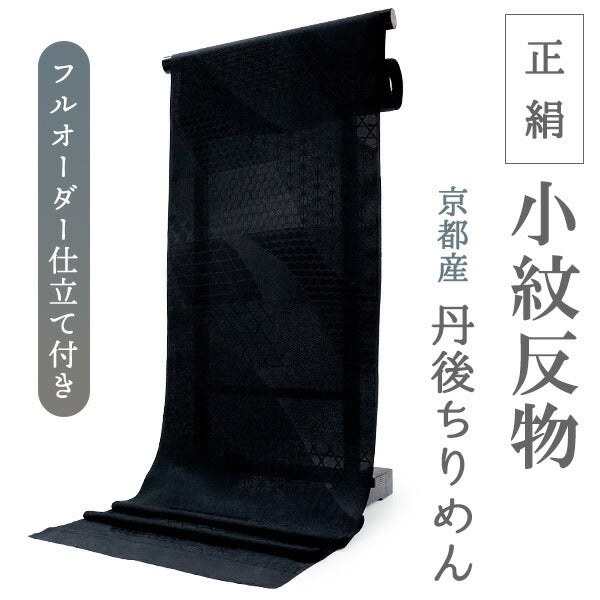 正絹

小紋反物

京都産

丹後ちりめん

フルオーダー仕立て付き